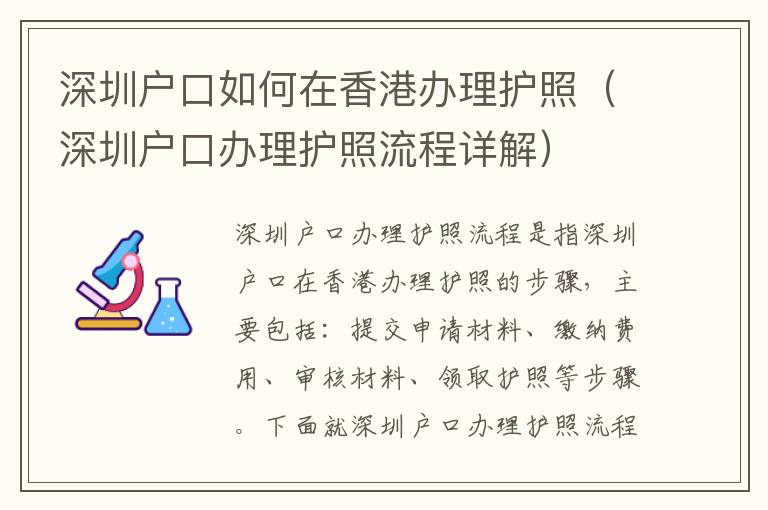 深圳户口如何在香港办理护照（深圳户口办理护照流程详解）

深圳户口办理护照流程是指深圳户口在香港办理护照的步骤，主要包括：提交申请材料、缴纳费用、审核材料、领取护照等步骤。下面就深圳户口办理护照流程